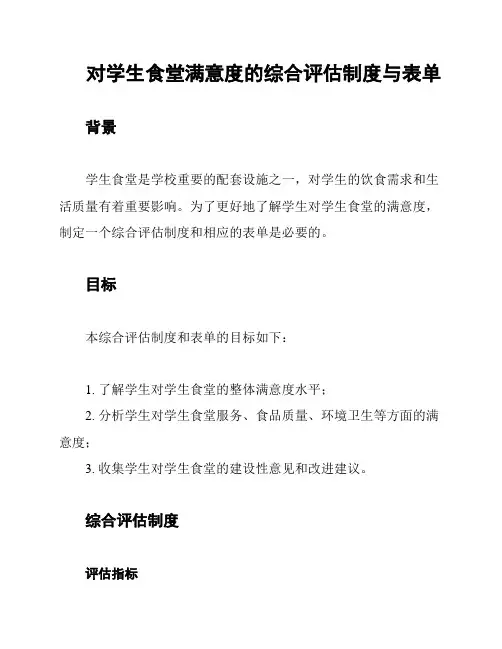 对学生食堂满意度的综合评估制度与表单

背景

学生食堂是学校重要的配套设施之一，对学生的饮食需求和生活质量有着重要影响。为了更好地了解学生对学生食堂的满意度，制定一个综合评估制度和相应的表单是必要的。

目标

本综合评估制度和表单的目标如下：

1. 了解学生对学生食堂的整体满意度水平；
2. 分析学生对学生食堂服务、食品质量、环境卫生等方面的满意度；
3. 收集学生对学生食堂的建设性意见和改进建议。

综合评估制度

评估指标